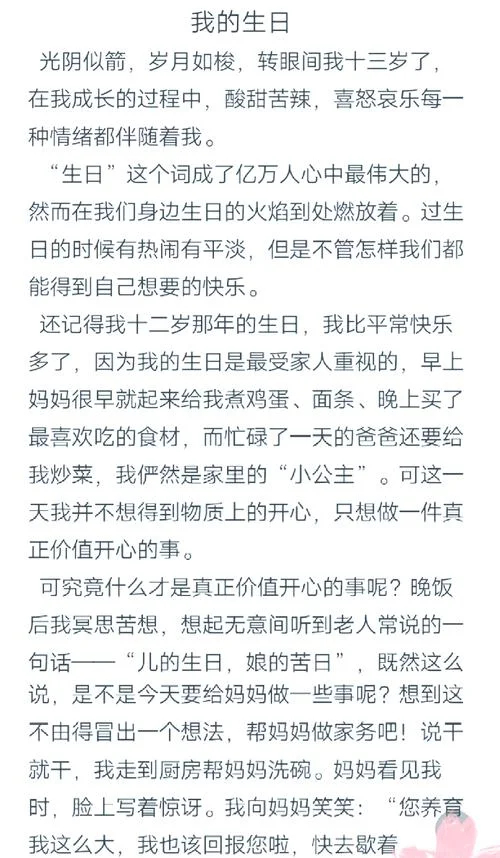 我的生日

光阴似箭，岁月如梭，转眼间我十三岁了，在我成长的过程中，酸甜苦辣，喜怒哀乐每一种情绪都伴随着我。

“生日”这个词成了亿万人心中最伟大的，然而在我们身边生日的火焰到处燃放着。过生日的时候有热闹有平淡，但是不管怎样我们都能得到自己想要的快乐。

还记得我十二岁那年的生日，我比平常快乐多了，因为我的生日是最受家人重视的，早上妈妈很早就起来给我煮鸡蛋、面条、晚上买了最喜欢吃的食材，而忙碌了一天的爸爸还要给我炒菜，我俨然是家里的“小公主”。可这一天我并不想得到物质上的开心，只想做一件真正价值开心的事。

可究竟什么才是真正价值开心的事呢？晚饭后我冥思苦想，想起无意间听到老人常说的一句话——“儿的生日，娘的苦日”，既然这么说，是不是今天要给妈妈做一些事呢？想到这不由得冒出一个想法，帮妈妈做家务吧！说干就干，我走到厨房帮妈妈洗碗。妈妈看见我时，脸上写着惊讶。我向妈妈笑笑：“您养育我这么大，我也该回报您啦，快去歇着